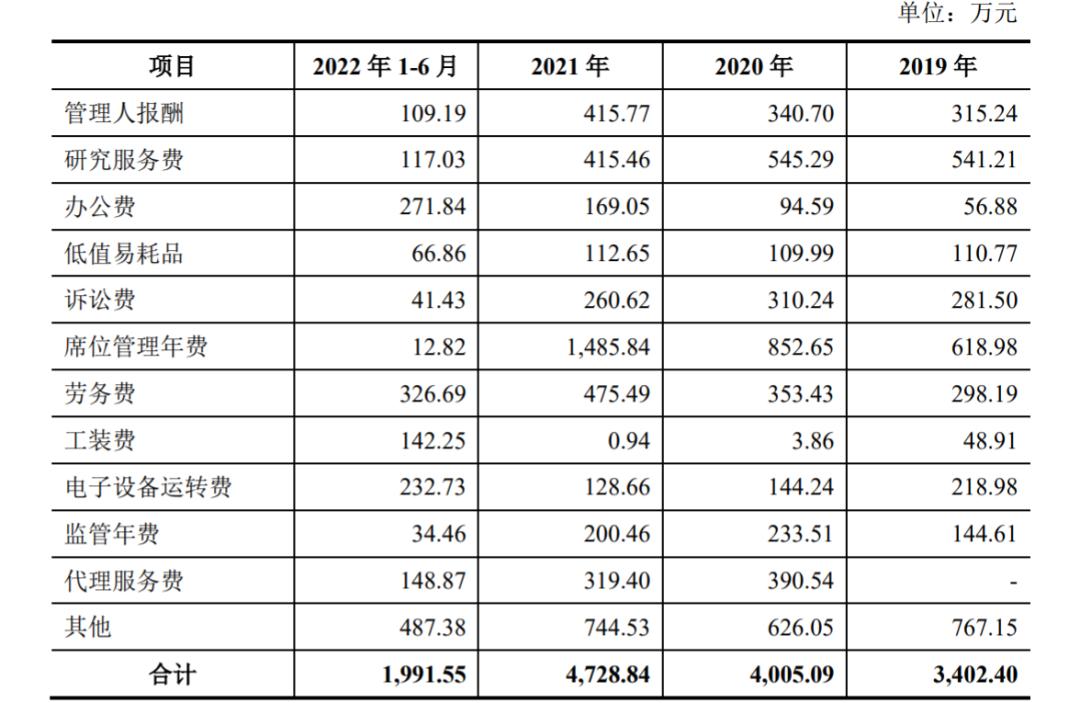 单位：万元

| 项目 | 2022 年 1-6 月 | 2021 年 | 2020 年 | 2019 年 |
|---|---|---|---|---|
| 管理人报酬 | 109.19 | 415.77 | 340.70 | 315.24 |
| 研究服务费 | 117.03 | 415.46 | 545.29 | 541.21 |
| 办公费 | 271.84 | 169.05 | 94.59 | 56.88 |
| 低值易耗品 | 66.86 | 112.65 | 109.99 | 110.77 |
| 诉讼费 | 41.43 | 260.62 | 310.24 | 281.50 |
| 席位管理年费 | 12.82 | 1,485.84 | 852.65 | 618.98 |
| 劳务费 | 326.69 | 475.49 | 353.43 | 298.19 |
| 工装费 | 142.25 | 0.94 | 3.86 | 48.91 |
| 电子设备运转费 | 232.73 | 128.66 | 144.24 | 218.98 |
| 监管年费 | 34.46 | 200.46 | 233.51 | 144.61 |
| 代理服务费 | 148.87 | 319.40 | 390.54 | - |
| 其他 | 487.38 | 744.53 | 626.05 | 767.15 |
| 合计 | 1,991.55 | 4,728.84 | 4,005.09 | 3,402.40 |